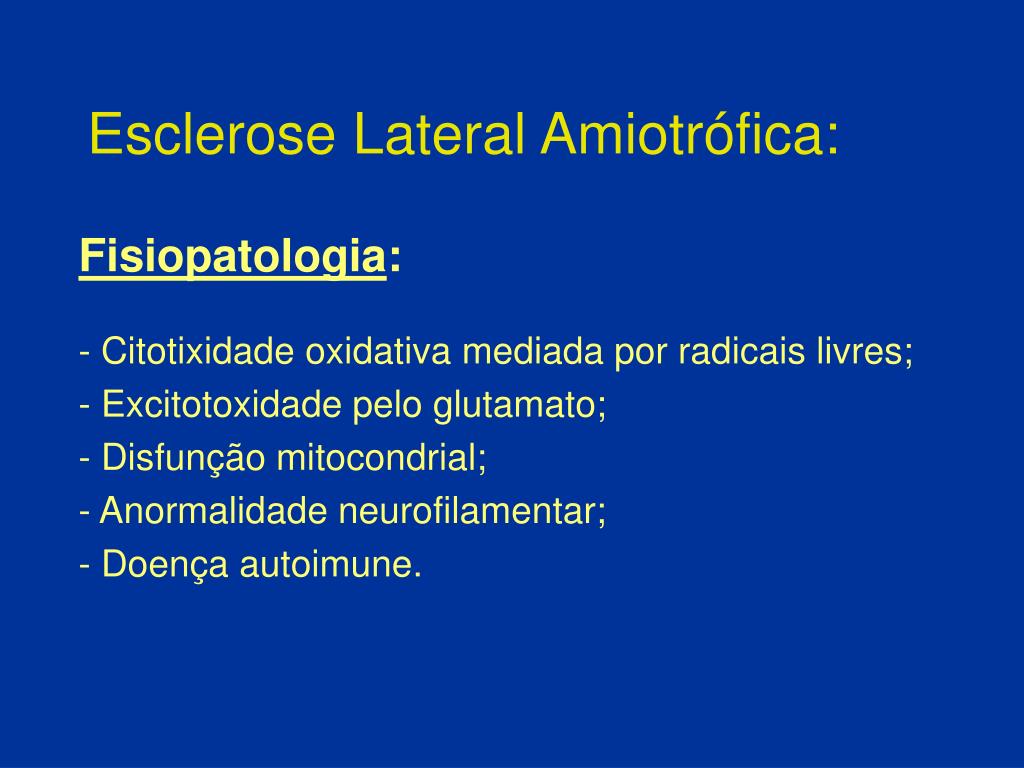 Esclerose Lateral Amiotrófica:

Fisiopatologia:

- Citotixidade oxidativa mediada por radicais livres;
- Excitotoxidade pelo glutamato;
- Disfunção mitocondrial;
- Anormalidade neurofilamentar;
- Doença autoimune.